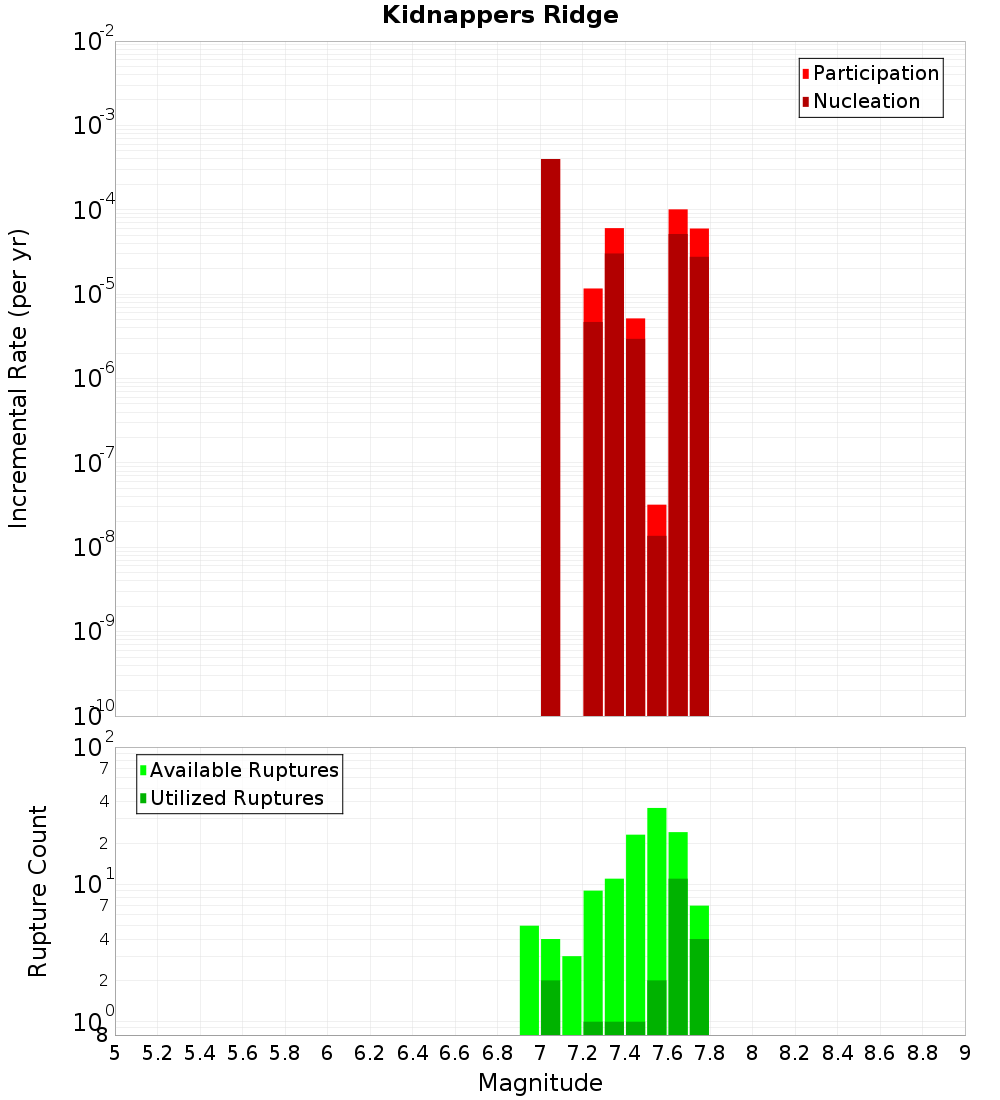 Kidnappers Ridge

Participation
Nucleation

Incremental Rate (per yr)

$10^{-2}$
$10^{-3}$
$10^{-4}$
$10^{-5}$
$10^{-6}$
$10^{-7}$
$10^{-8}$
$10^{-9}$
$10^{-10}$

Available Ruptures
Utilized Ruptures

Rupture Count

$10^{2}$
7
4
2
$10^{1}$
7
4
2
$10^{0}$
8

5 5.2 5.4 5.6 5.8 6 6.2 6.4 6.6 6.8 7 7.2 7.4 7.6 7.8 8 8.2 8.4 8.6 8.8 9

Magnitude